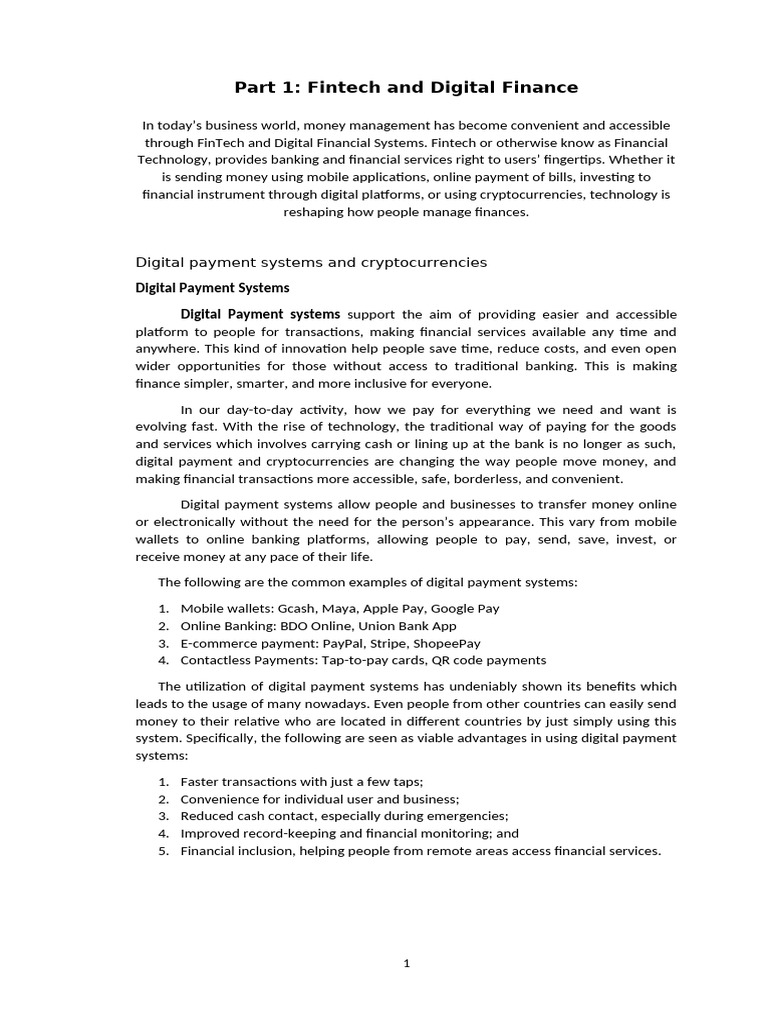 Part 1: Fintech and Digital Finance

In today's business world, money management has become convenient and accessible through FinTech and Digital Financial Systems. Fintech or otherwise know as Financial Technology, provides banking and financial services right to users' fingertips. Whether it is sending money using mobile applications, online payment of bills, investing to financial instrument through digital platforms, or using cryptocurrencies, technology is reshaping how people manage finances.

Digital payment systems and cryptocurrencies

Digital Payment Systems

Digital Payment systems support the aim of providing easier and accessible platform to people for transactions, making financial services available any time and anywhere. This kind of innovation help people save time, reduce costs, and even open wider opportunities for those without access to traditional banking. This is making finance simpler, smarter, and more inclusive for everyone.

In our day-to-day activity, how we pay for everything we need and want is evolving fast. With the rise of technology, the traditional way of paying for the goods and services which involves carrying cash or lining up at the bank is no longer as such, digital payment and cryptocurrencies are changing the way people move money, and making financial transactions more accessible, safe, borderless, and convenient.

Digital payment systems allow people and businesses to transfer money online or electronically without the need for the person's appearance. This vary from mobile wallets to online banking platforms, allowing people to pay, send, save, invest, or receive money at any pace of their life.

The following are the common examples of digital payment systems:

1. Mobile wallets: Gcash, Maya, Apple Pay, Google Pay
2. Online Banking: BDO Online, Union Bank App
3. E-commerce payment: PayPal, Stripe, ShopeePay
4. Contactless Payments: Tap-to-pay cards, QR code payments

The utilization of digital payment systems has undeniably shown its benefits which leads to the usage of many nowadays. Even people from other countries can easily send money to their relative who are located in different countries by just simply using this system. Specifically, the following are seen as viable advantages in using digital payment systems:

1. Faster transactions with just a few taps;
2. Convenience for individual user and business;
3. Reduced cash contact, especially during emergencies;
4. Improved record-keeping and financial monitoring; and
5. Financial inclusion, helping people from remote areas access financial services.

1